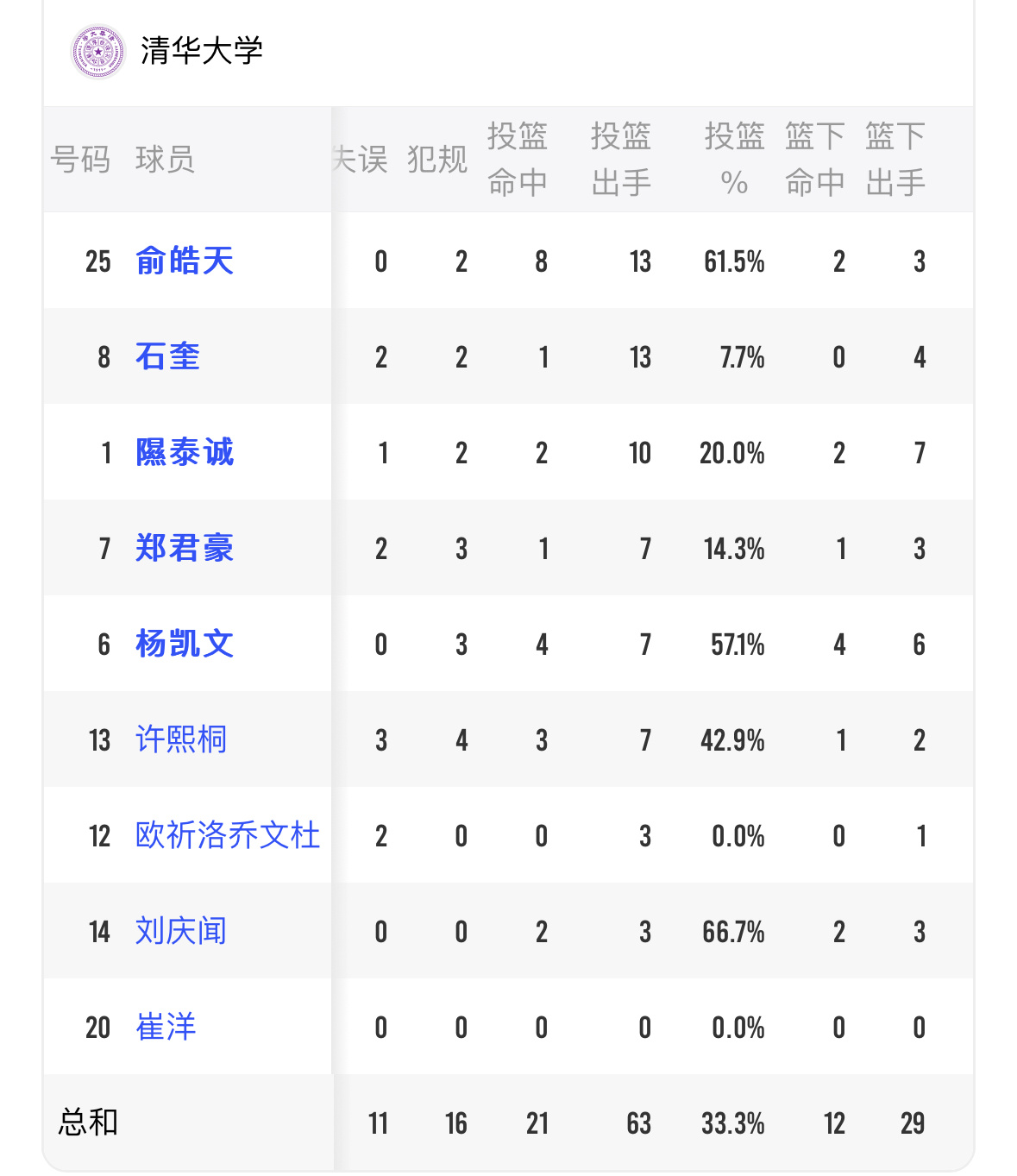 清华大学

| 号码 | 球员 | 失误 | 犯规 | 投篮命中 | 投篮出手 | 投篮% | 篮下命中 | 篮下出手 |
|---|---|---|---|---|---|---|---|---|
| 25 | 俞皓天 | 0 | 2 | 8 | 13 | 61.5% | 2 | 3 |
| 8 | 石奎 | 2 | 2 | 1 | 13 | 7.7% | 0 | 4 |
| 1 | 隰泰诚 | 1 | 2 | 2 | 10 | 20.0% | 2 | 7 |
| 7 | 郑君豪 | 2 | 3 | 1 | 7 | 14.3% | 1 | 3 |
| 6 | 杨凯文 | 0 | 3 | 4 | 7 | 57.1% | 4 | 6 |
| 13 | 许熙桐 | 3 | 4 | 3 | 7 | 42.9% | 1 | 2 |
| 12 | 欧祈洛乔文杜 | 2 | 0 | 0 | 3 | 0.0% | 0 | 1 |
| 14 | 刘庆闻 | 0 | 0 | 2 | 3 | 66.7% | 2 | 3 |
| 20 | 崔洋 | 0 | 0 | 0 | 0 | 0.0% | 0 | 0 |
| 总和 | | 11 | 16 | 21 | 63 | 33.3% | 12 | 29 |